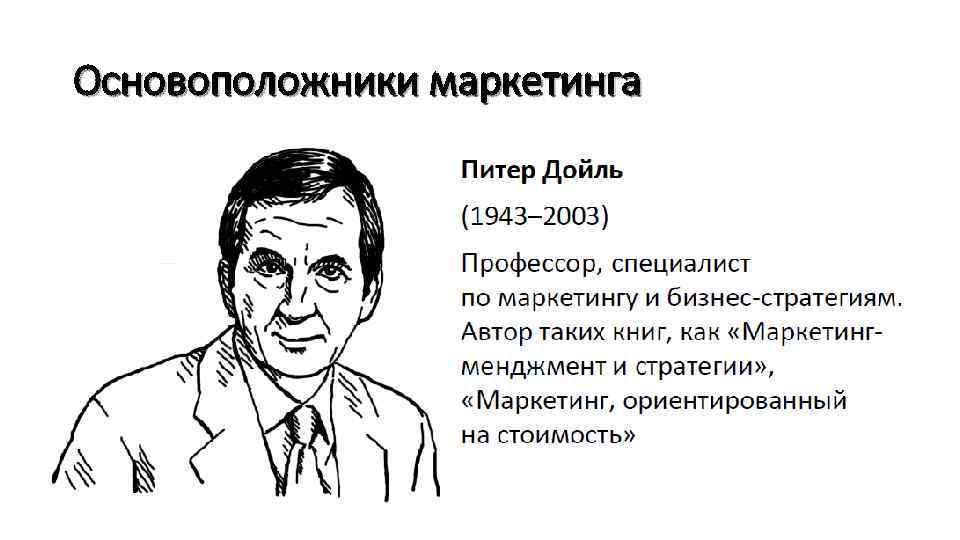 Основоположники маркетинга

Питер Дойль

(1943–2003)

Профессор, специалист по маркетингу и бизнес-стратегиям. Автор таких книг, как «Маркетинг-менджмент и стратегии», «Маркетинг, ориентированный на стоимость»